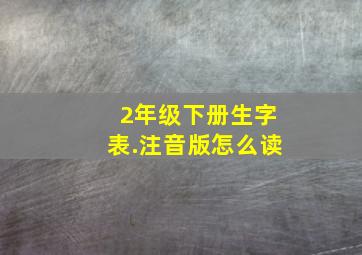 2年级下册生字表.注音版怎么读